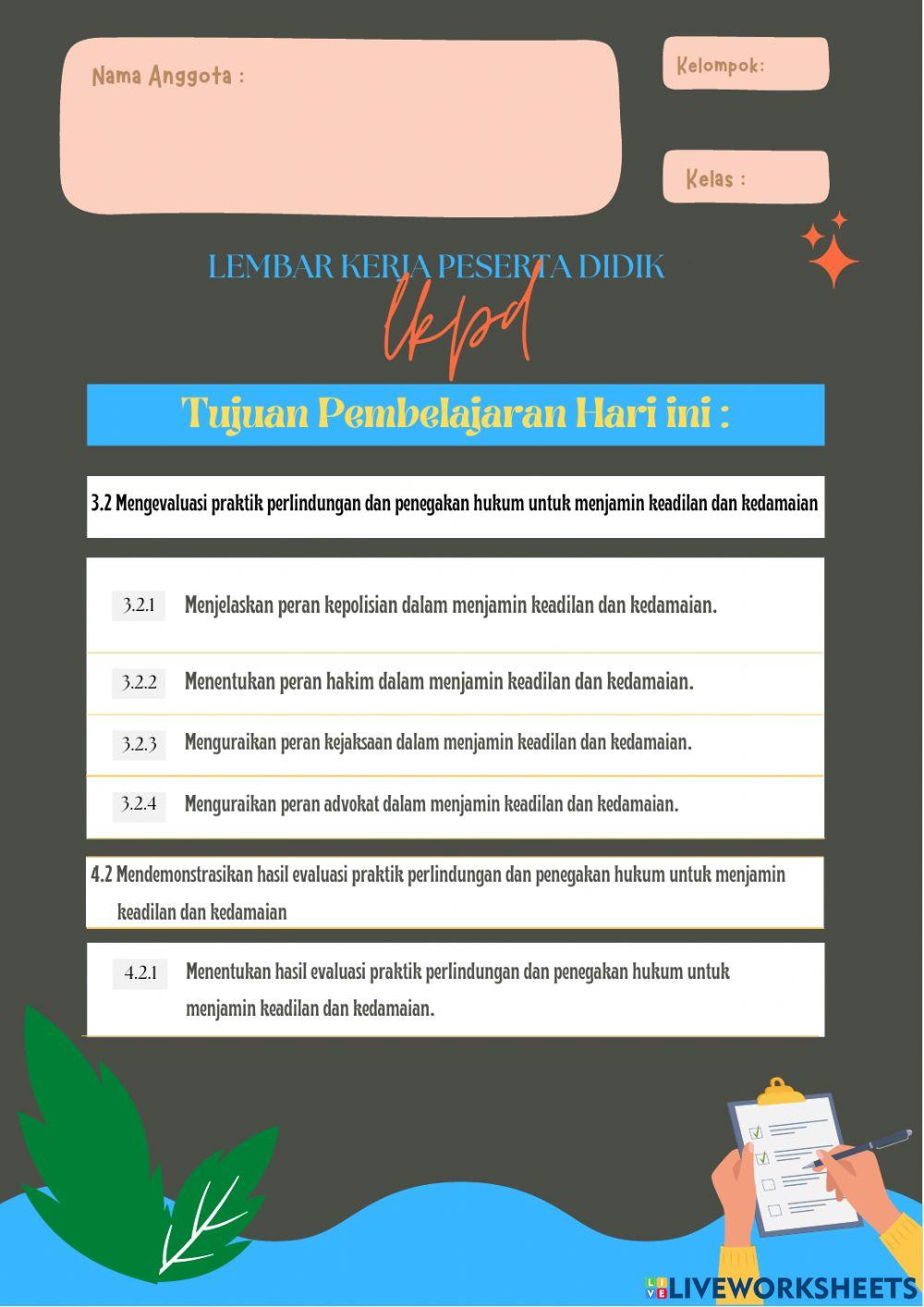 Nama Anggota :

Kelompok:

Kelas :

LEMBAR KERJA PESERTA DIDIK

lkpd

Tujuan Pembelajaran Hari ini :

3.2 Mengevaluasi praktik perlindungan dan penegakan hukum untuk menjamin keadilan dan kedamaian

3.2.1 Menjelaskan peran kepolisian dalam menjamin keadilan dan kedamaian.

3.2.2 Menentukan peran hakim dalam menjamin keadilan dan kedamaian.

3.2.3 Menguraikan peran kejaksaan dalam menjamin keadilan dan kedamaian.

3.2.4 Menguraikan peran advokat dalam menjamin keadilan dan kedamaian.

4.2 Mendemonstrasikan hasil evaluasi praktik perlindungan dan penegakan hukum untuk menjamin keadilan dan kedamaian

4.2.1 Menentukan hasil evaluasi praktik perlindungan dan penegakan hukum untuk menjamin keadilan dan kedamaian.

LIVEWORKSHEETS